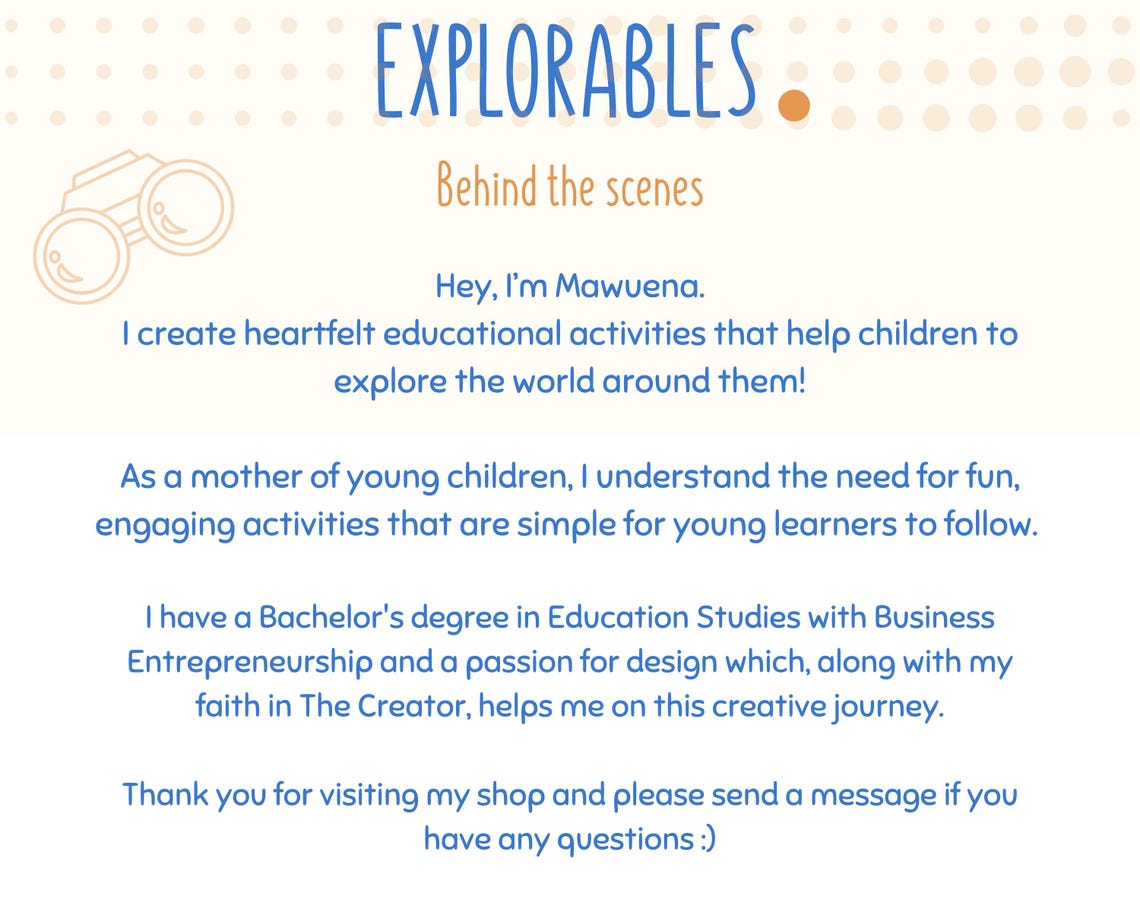 EXPLORABLES.

Behind the scenes

Hey, I'm Mawuena.
I create heartfelt educational activities that help children to explore the world around them!

As a mother of young children, I understand the need for fun, engaging activities that are simple for young learners to follow.

I have a Bachelor's degree in Education Studies with Business Entrepreneurship and a passion for design which, along with my faith in The Creator, helps me on this creative journey.

Thank you for visiting my shop and please send a message if you have any questions :)